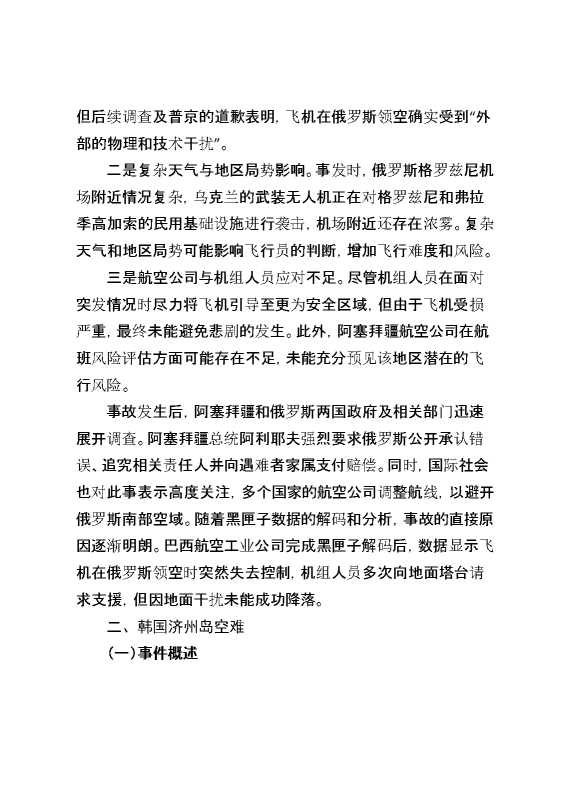 但后续调查及普京的道歉表明，飞机在俄罗斯领空确实受到“外部的物理和技术干扰”。

二是复杂天气与地区局势影响。事发时，俄罗斯格罗兹尼机场附近情况复杂，乌克兰的武装无人机正在对格罗兹尼和弗拉季高加索的民用基础设施进行袭击，机场附近还存在浓雾。复杂天气和地区局势可能影响飞行员的判断，增加飞行难度和风险。

三是航空公司与机组人员应对不足。尽管机组人员在面对突发情况时尽力将飞机引导至更为安全区域，但由于飞机受损严重，最终未能避免悲剧的发生。此外，阿塞拜疆航空公司在航班风险评估方面可能存在不足，未能充分预见该地区潜在的飞行风险。

事故发生后，阿塞拜疆和俄罗斯两国政府及相关部门迅速展开调查。阿塞拜疆总统阿利耶夫强烈要求俄罗斯公开承认错误、追究相关责任人并向遇难者家属支付赔偿。同时，国际社会也对此事表示高度关注，多个国家的航空公司调整航线，以避开俄罗斯南部空域。随着黑匣子数据的解码和分析，事故的直接原因逐渐明朗。巴西航空工业公司完成黑匣子解码后，数据显示飞机在俄罗斯领空时突然失去控制，机组人员多次向地面塔台请求支援，但因地面干扰未能成功降落。

二、韩国济州岛空难

（一）事件概述